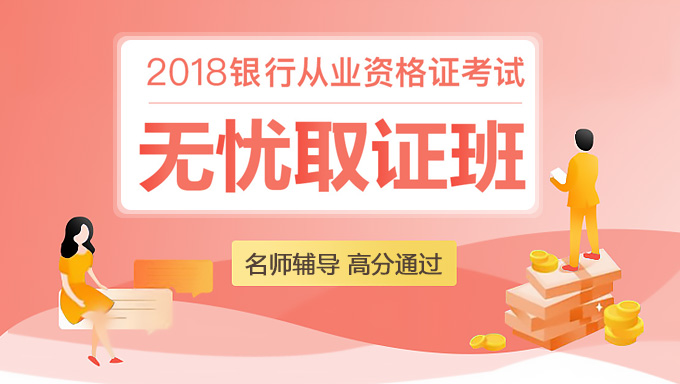 2018银行从业资格证考试

无忧取证班

名师辅导 高分通过